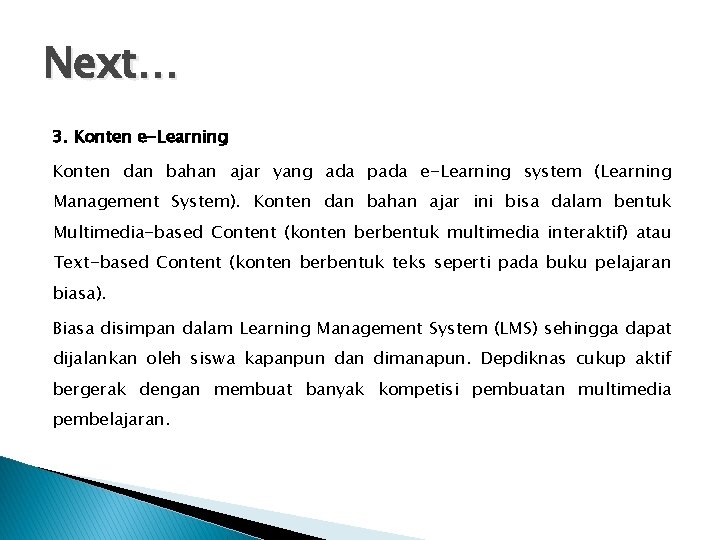 Next…

3. Konten e-Learning

Konten dan bahan ajar yang ada pada e-Learning system (Learning Management System). Konten dan bahan ajar ini bisa dalam bentuk Multimedia-based Content (konten berbentuk multimedia interaktif) atau Text-based Content (konten berbentuk teks seperti pada buku pelajaran biasa).

Biasa disimpan dalam Learning Management System (LMS) sehingga dapat dijalankan oleh siswa kapanpun dan dimanapun. Depdiknas cukup aktif bergerak dengan membuat banyak kompetisi pembuatan multimedia pembelajaran.